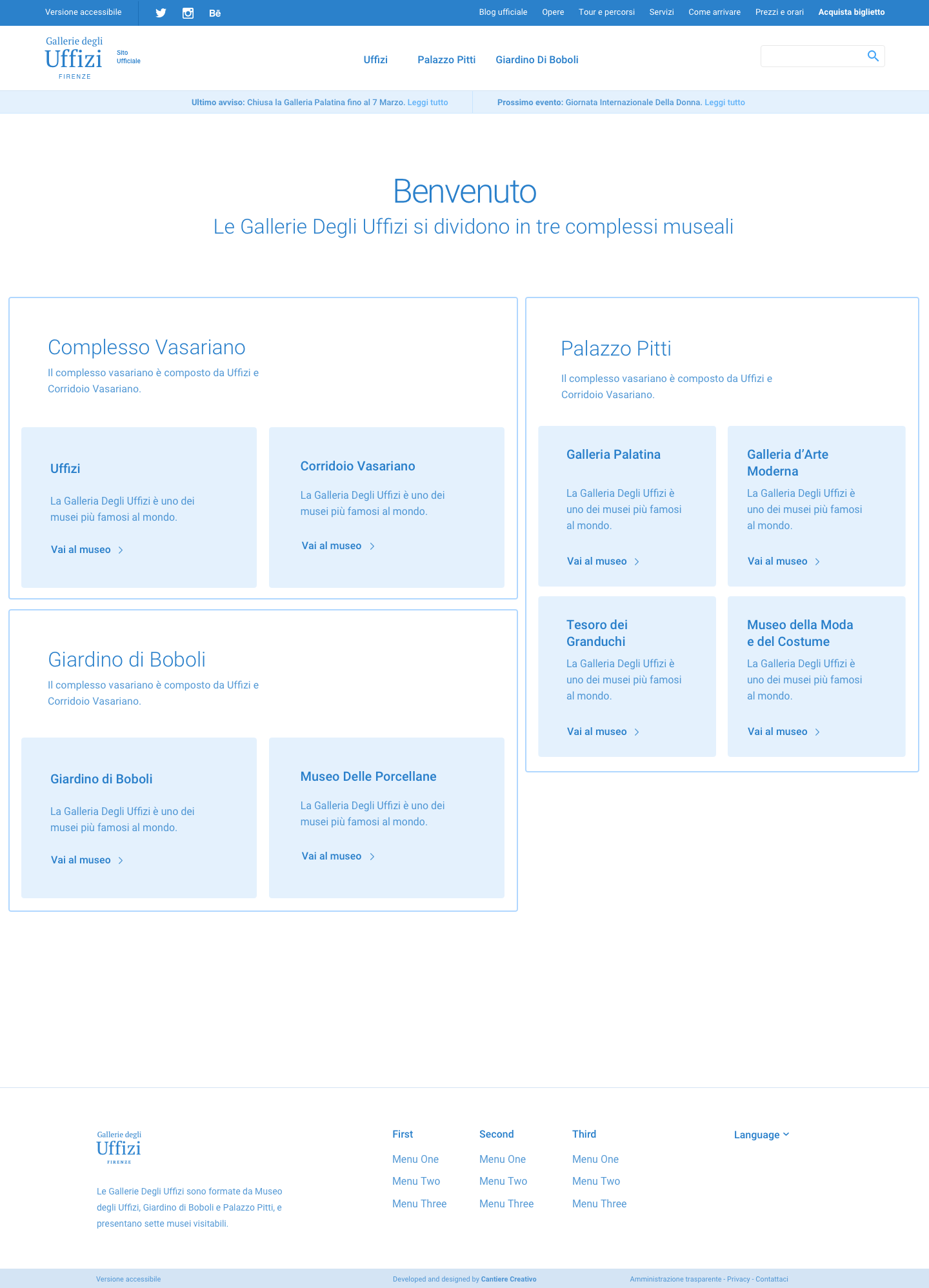 Versione accessibile

Bē

Blog ufficiale Opere Tour e percorsi Servizi Come arrivare Prezzi e orari Acquista biglietto

Gallerie degli Uffizi FIRENZE Sito Ufficiale

Uffizi Palazzo Pitti Giardino Di Boboli

Ultimo avviso: Chiusa la Galleria Palatina fino al 7 Marzo. Leggi tutto

Prossimo evento: Giornata Internazionale Della Donna. Leggi tutto

Benvenuto

Le Gallerie Degli Uffizi si dividono in tre complessi museali

Complesso Vasariano

Il complesso vasariano è composto da Uffizi e Corridoio Vasariano.

Uffizi

La Galleria Degli Uffizi è uno dei musei più famosi al mondo.

Vai al museo

Corridoio Vasariano

La Galleria Degli Uffizi è uno dei musei più famosi al mondo.

Vai al museo

Giardino di Boboli

Il complesso vasariano è composto da Uffizi e Corridoio Vasariano.

Giardino di Boboli

La Galleria Degli Uffizi è uno dei musei più famosi al mondo.

Vai al museo

Museo Delle Porcellane

La Galleria Degli Uffizi è uno dei musei più famosi al mondo.

Vai al museo

Palazzo Pitti

Il complesso vasariano è composto da Uffizi e Corridoio Vasariano.

Galleria Palatina

La Galleria Degli Uffizi è uno dei musei più famosi al mondo.

Vai al museo

Galleria d'Arte Moderna

La Galleria Degli Uffizi è uno dei musei più famosi al mondo.

Vai al museo

Tesoro dei Granduchi

La Galleria Degli Uffizi è uno dei musei più famosi al mondo.

Vai al museo

Museo della Moda e del Costume

La Galleria Degli Uffizi è uno dei musei più famosi al mondo.

Vai al museo

Gallerie degli Uffizi FIRENZE

Le Gallerie Degli Uffizi sono formate da Museo degli Uffizi, Giardino di Boboli e Palazzo Pitti, e presentano sette musei visitabili.

First
Menu One
Menu Two
Menu Three

Second
Menu One
Menu Two
Menu Three

Third
Menu One
Menu Two
Menu Three

Language

Versione accessibile

Developed and designed by Cantiere Creativo

Amministrazione trasparente - Privacy - Contattaci